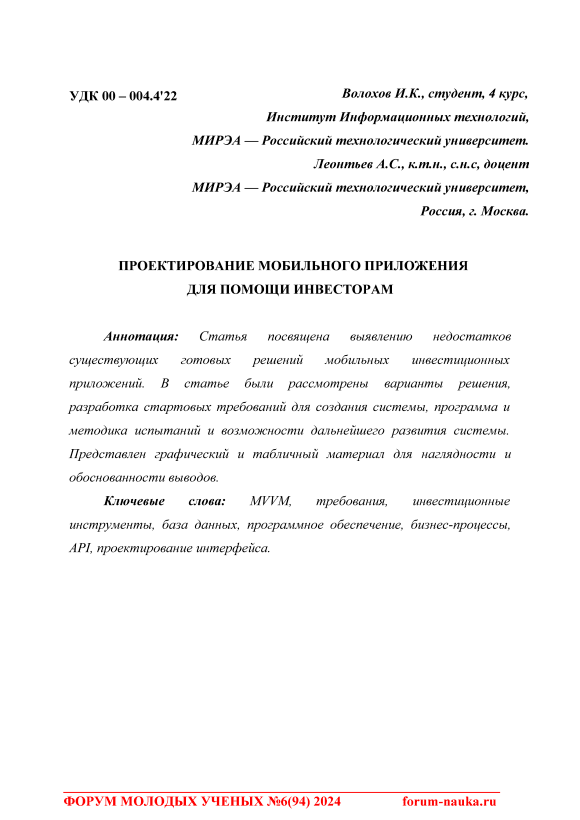 УДК 00 – 004.4'22

Волохов И.К., студент, 4 курс,
Институт Информационных технологий,
МИРЭА — Российский технологический университет.
Леонтьев А.С., к.т.н., с.н.с, доцент
МИРЭА — Российский технологический университет,
Россия, г. Москва.

ПРОЕКТИРОВАНИЕ МОБИЛЬНОГО ПРИЛОЖЕНИЯ
ДЛЯ ПОМОЩИ ИНВЕСТОРАМ

Аннотация: Статья посвящена выявлению недостатков существующих готовых решений мобильных инвестиционных приложений. В статье были рассмотрены варианты решения, разработка стартовых требований для создания системы, программа и методика испытаний и возможности дальнейшего развития системы. Представлен графический и табличный материал для наглядности и обоснованности выводов.

Ключевые слова: MVVM, требования, инвестиционные инструменты, база данных, программное обеспечение, бизнес-процессы, API, проектирование интерфейса.

ФОРУМ МОЛОДЫХ УЧЕНЫХ №6(94) 2024 forum-nauka.ru